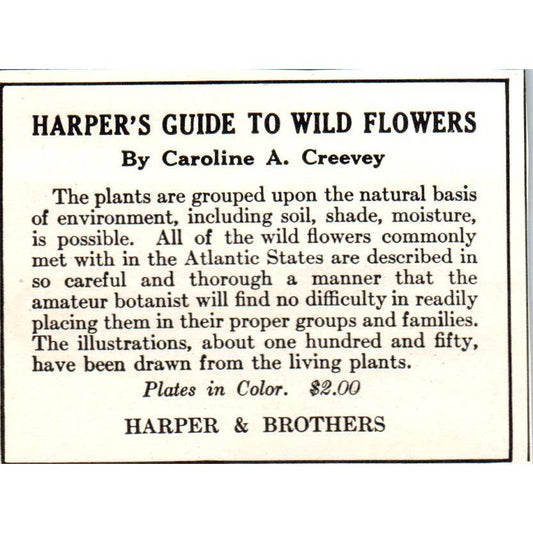 HARPER'S GUIDE TO WILD FLOWERS

By Caroline A. Creevey

The plants are grouped upon the natural basis of environment, including soil, shade, moisture, is possible. All of the wild flowers commonly met with in the Atlantic States are described in so careful and thorough a manner that the amateur botanist will find no difficulty in readily placing them in their proper groups and families. The illustrations, about one hundred and fifty, have been drawn from the living plants.

Plates in Color. $2.00

HARPER & BROTHERS